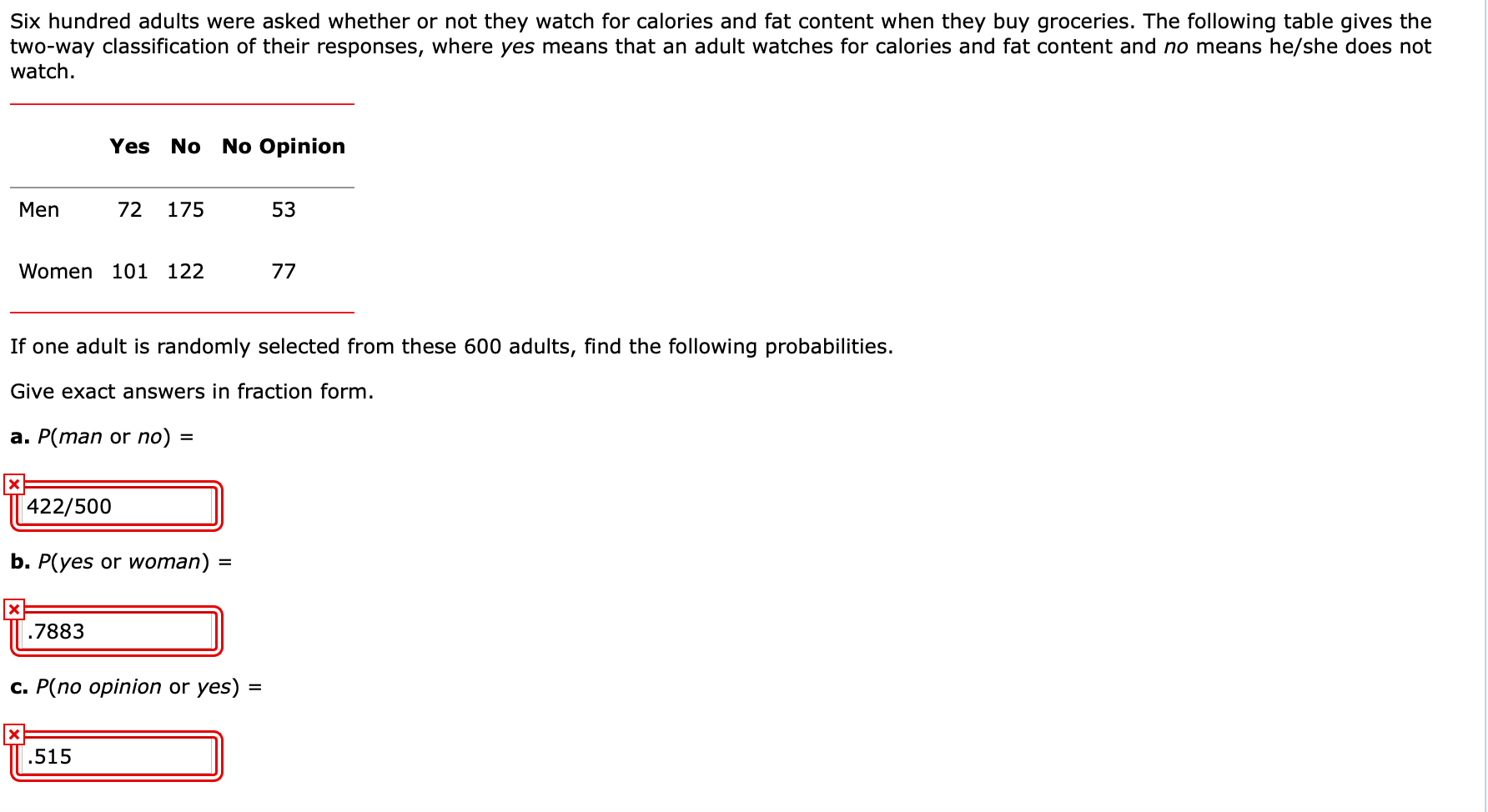 Six hundred adults were asked whether or not they watch for calories and fat content when they buy groceries. The following table gives the two-way classification of their responses, where yes means that an adult watches for calories and fat content and no means he/she does not watch.

| | Yes | No | No Opinion |
|---|---|---|---|
| Men | 72 | 175 | 53 |
| Women | 101 | 122 | 77 |

If one adult is randomly selected from these 600 adults, find the following probabilities.

Give exact answers in fraction form.

a. P(man or no) =

422/500

b. P(yes or woman) =

.7883

c. P(no opinion or yes) =

.515